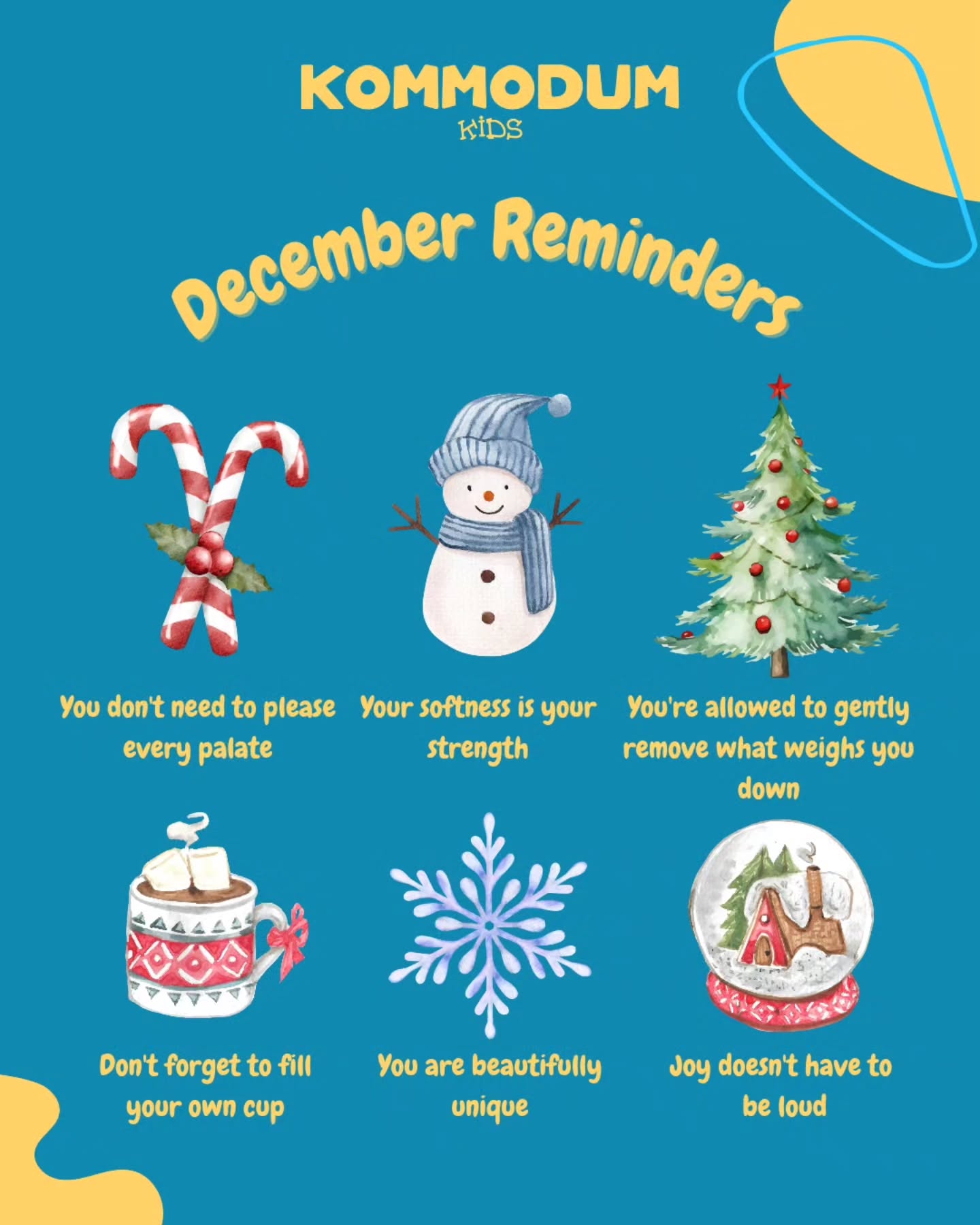 KOMMODUM
KIDS

December Reminders

You don't need to please every palate

Your softness is your strength

You're allowed to gently remove what weighs you down

Don't forget to fill your own cup

You are beautifully unique

Joy doesn't have to be loud